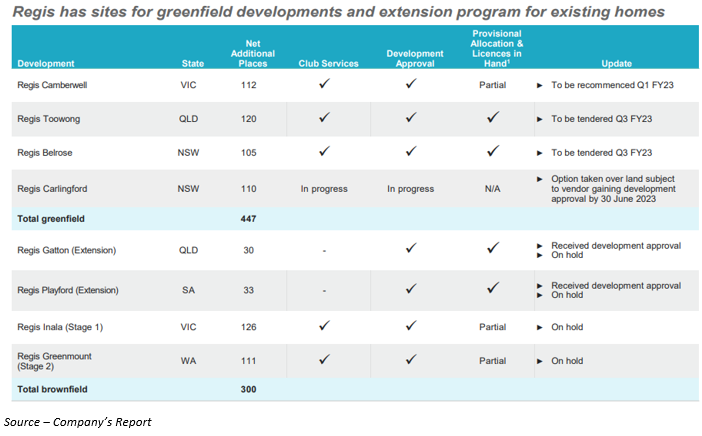 Regis has sites for greenfield developments and extension program for existing homes

| Development | State | Net Additional Places | Club Services | Development Approval | Provisional Allocation & Licences in Hand$^1$ | Update |
|---|---|---|---|---|---|---|
| Regis Camberwell | VIC | 112 | ✓ | ✓ | Partial | ► To be recommenced Q1 FY23 |
| Regis Toowong | QLD | 120 | ✓ | ✓ | ✓ | ► To be tendered Q3 FY23 |
| Regis Belrose | NSW | 105 | ✓ | ✓ | ✓ | ► To be tendered Q3 FY23 |
| Regis Carlingford | NSW | 110 | In progress | In progress | N/A | ► Option taken over land subject to vendor gaining development approval by 30 June 2023 |
| Total greenfield | | 447 | | | | |
| Regis Gatton (Extension) | QLD | 30 | - | ✓ | ✓ | ► Received development approval ► On hold |
| Regis Playford (Extension) | SA | 33 | - | ✓ | ✓ | ► Received development approval ► On hold |
| Regis Inala (Stage 1) | VIC | 126 | ✓ | ✓ | Partial | ► On hold |
| Regis Greenmount (Stage 2) | WA | 111 | ✓ | ✓ | Partial | ► On hold |
| Total brownfield | | 300 | | | | |

Source – Company's Report